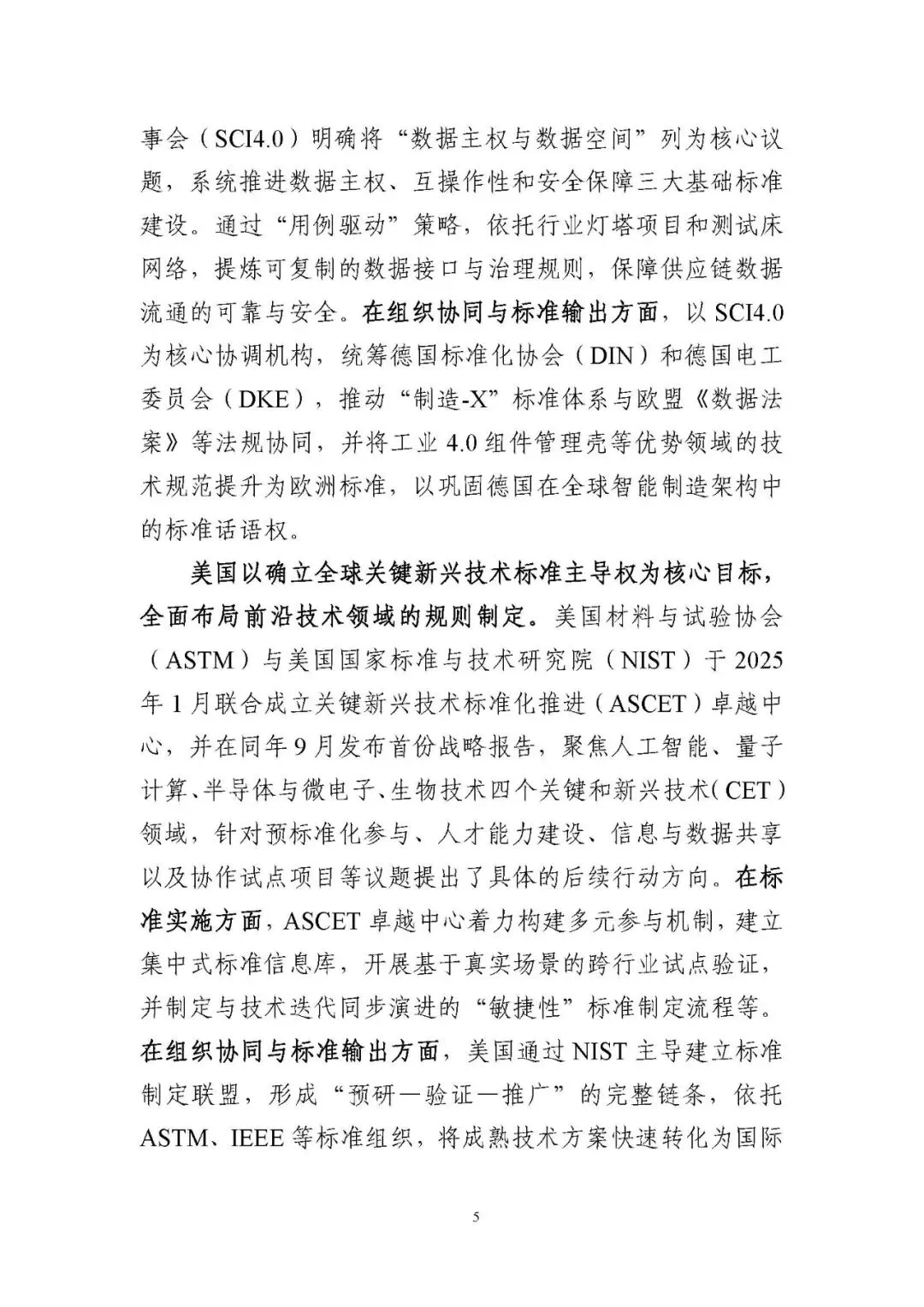 事会（SCI4.0）明确将“数据主权与数据空间”列为核心议题，系统推进数据主权、互操作性和安全保障三大基础标准建设。通过“用例驱动”策略，依托行业灯塔项目和测试床网络，提炼可复制的数据接口与治理规则，保障供应链数据流通的可靠与安全。在组织协同与标准输出方面，以 SCI4.0 为核心协调机构，统筹德国标准化协会（DIN）和德国电工委员会（DKE），推动“制造-X”标准体系与欧盟《数据法案》等法规协同，并将工业 4.0 组件管理壳等优势领域的技术规范提升为欧洲标准，以巩固德国在全球智能制造架构中的标准话语权。

美国以确立全球关键新兴技术标准主导权为核心目标，全面布局前沿技术领域的规则制定。美国材料与试验协会（ASTM）与美国国家标准与技术研究院（NIST）于 2025 年 1 月联合成立关键新兴技术标准化推进（ASCET）卓越中心，并在同年 9 月发布首份战略报告，聚焦人工智能、量子计算、半导体与微电子、生物技术四个关键和新兴技术（CET）领域，针对预标准化参与、人才能力建设、信息与数据共享以及协作试点项目等议题提出了具体的后续行动方向。在标准实施方面，ASCET 卓越中心着力构建多元参与机制，建立集中式标准信息库，开展基于真实场景的跨行业试点验证，并制定与技术迭代同步演进的“敏捷性”标准制定流程等。在组织协同与标准输出方面，美国通过 NIST 主导建立标准制定联盟，形成“预研—验证—推广”的完整链条，依托 ASTM、IEEE 等标准组织，将成熟技术方案快速转化为国际

5